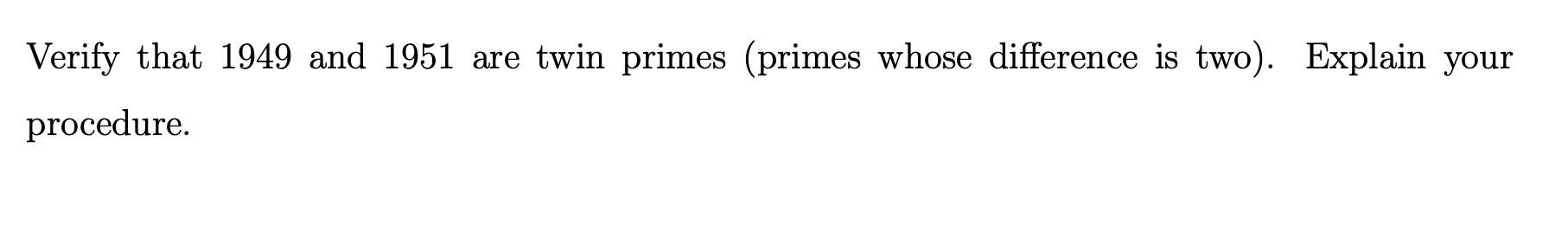 Verify that 1949 and 1951 are twin primes (primes whose difference is two). Explain your procedure.